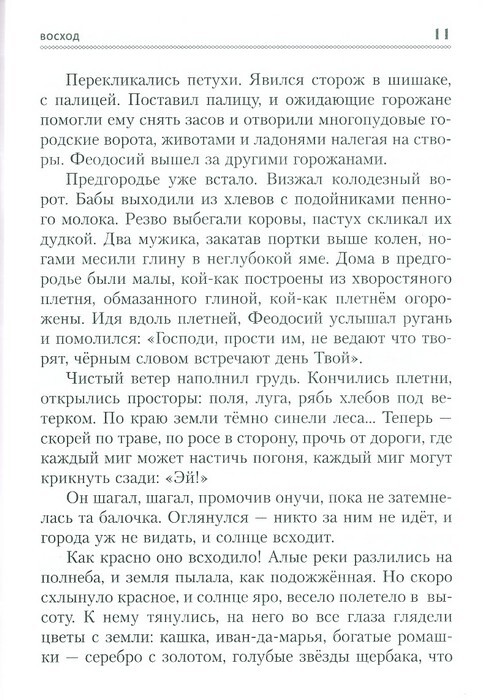 ВОСХОД 11

Перекликались петухи. Явился сторож в шишаке, с палицей. Поставил палицу, и ожидающие горожане помогли ему снять засов и отворили многопудовые городские ворота, животами и ладонями налегая на створы. Феодосий вышел за другими горожанами.

Предгородье уже встало. Визжал колодезный ворот. Бабы выходили из хлевов с подойниками пенного молока. Резво выбегали коровы, пастух скликал их дудкой. Два мужика, закатав портки выше колен, ногами месили глину в неглубокой яме. Дома в предгородье были малы, кой-как построены из хворостяного плетня, обмазанного глиной, кой-как плетнём огорожены. Идя вдоль плетней, Феодосий услышал ругань и помолился: «Господи, прости им, не ведают что творят, чёрным словом встречают день Твой».

Чистый ветер наполнил грудь. Кончились плетни, открылись просторы: поля, луга, рябь хлебов под ветерком. По краю земли тёмно синели леса... Теперь — скорей по траве, по росе в сторону, прочь от дороги, где каждый миг может настичь погоня, каждый миг могут крикнуть сзади: «Эй!»

Он шагал, шагал, промочив онучи, пока не затемнелась та балочка. Оглянулся — никто за ним не идёт, и города уж не видать, и солнце всходит.

Как красно оно всходило! Алые реки разлились на полнеба, и земля пылала, как подожжённая. Но скоро схлынуло красное, и солнце яро, весело полетело в высоту. К нему тянулись, на него во все глаза глядели цветы с земли: кашка, иван-да-марья, богатые ромашки — серебро с золотом, голубые звёзды щербака, что